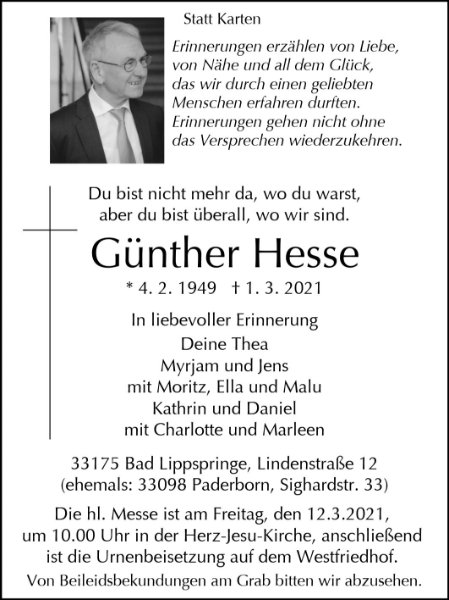 Statt Karten

Erinnerungen erzählen von Liebe, von Nähe und all dem Glück, das wir durch einen geliebten Menschen erfahren durften. Erinnerungen gehen nicht ohne das Versprechen wiederzukehren.

Du bist nicht mehr da, wo du warst, aber du bist überall, wo wir sind.

Günther Hesse

* 4. 2. 1949 † 1. 3. 2021

In liebevoller Erinnerung
Deine Thea
Myrjam und Jens
mit Moritz, Ella und Malu
Kathrin und Daniel
mit Charlotte und Marleen

33175 Bad Lippspringe, Lindenstraße 12
(ehemals: 33098 Paderborn, Sighardstr. 33)

Die hl. Messe ist am Freitag, den 12.3.2021, um 10.00 Uhr in der Herz-Jesu-Kirche, anschließend ist die Urnenbeisetzung auf dem Westfriedhof.

Von Beileidsbekundungen am Grab bitten wir abzusehen.